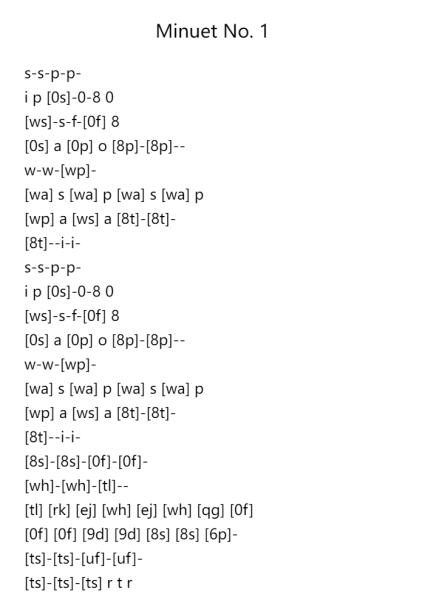 Minuet No. 1

s-s-p-p-
i p [0s]-0-8 0
[ws]-s-f-[0f] 8
[0s] a [0p] o [8p]-[8p]--
w-w-[wp]-
[wa] s [wa] p [wa] s [wa] p
[wp] a [ws] a [8t]-[8t]-
[8t]--i-i-
s-s-p-p-
i p [0s]-0-8 0
[ws]-s-f-[0f] 8
[0s] a [0p] o [8p]-[8p]--
w-w-[wp]-
[wa] s [wa] p [wa] s [wa] p
[wp] a [ws] a [8t]-[8t]-
[8t]--i-i-
[8s]-[8s]-[0f]-[0f]-
[wh]-[wh]-[tl]--
[tl] [rk] [ej] [wh] [ej] [wh] [qg] [0f]
[0f] [0f] [9d] [9d] [8s] [8s] [6p]-
[ts]-[ts]-[uf]-[uf]-
[ts]-[ts]-[ts] r t r